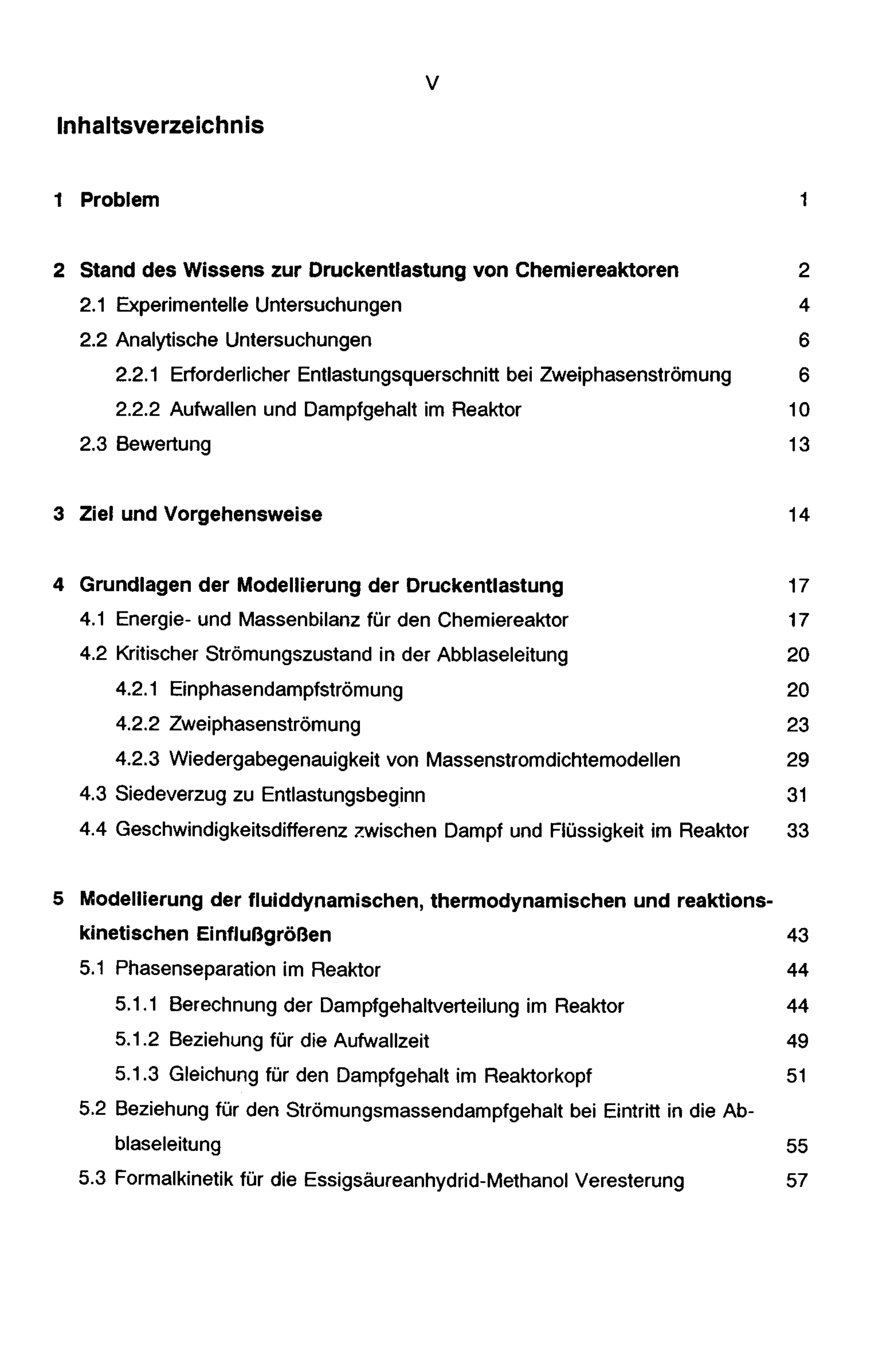 V

Inhaltsverzeichnis

1 Problem 1

2 Stand des Wissens zur Druckentlastung von Chemiereaktoren 2
2.1 Experimentelle Untersuchungen 4
2.2 Analytische Untersuchungen 6
2.2.1 Erforderlicher Entlastungsquerschnitt bei Zweiphasenströmung 6
2.2.2 Aufwallen und Dampfgehalt im Reaktor 10
2.3 Bewertung 13

3 Ziel und Vorgehensweise 14

4 Grundlagen der Modellierung der Druckentlastung 17
4.1 Energie- und Massenbilanz für den Chemiereaktor 17
4.2 Kritischer Strömungszustand in der Abblaseleitung 20
4.2.1 Einphasendampfströmung 20
4.2.2 Zweiphasenströmung 23
4.2.3 Wiedergabegenauigkeit von Massenstromdichtemodellen 29
4.3 Siedeverzug zu Entlastungsbeginn 31
4.4 Geschwindigkeitsdifferenz zwischen Dampf und Flüssigkeit im Reaktor 33

5 Modellierung der fluiddynamischen, thermodynamischen und reaktionskinetischen Einflußgrößen 43
5.1 Phasenseparation im Reaktor 44
5.1.1 Berechnung der Dampfgehaltverteilung im Reaktor 44
5.1.2 Beziehung für die Aufwallzeit 49
5.1.3 Gleichung für den Dampfgehalt im Reaktorkopf 51
5.2 Beziehung für den Strömungsmassendampfgehalt bei Eintritt in die Abblaseleitung 55
5.3 Formalkinetik für die Essigsäureanhydrid-Methanol Veresterung 57